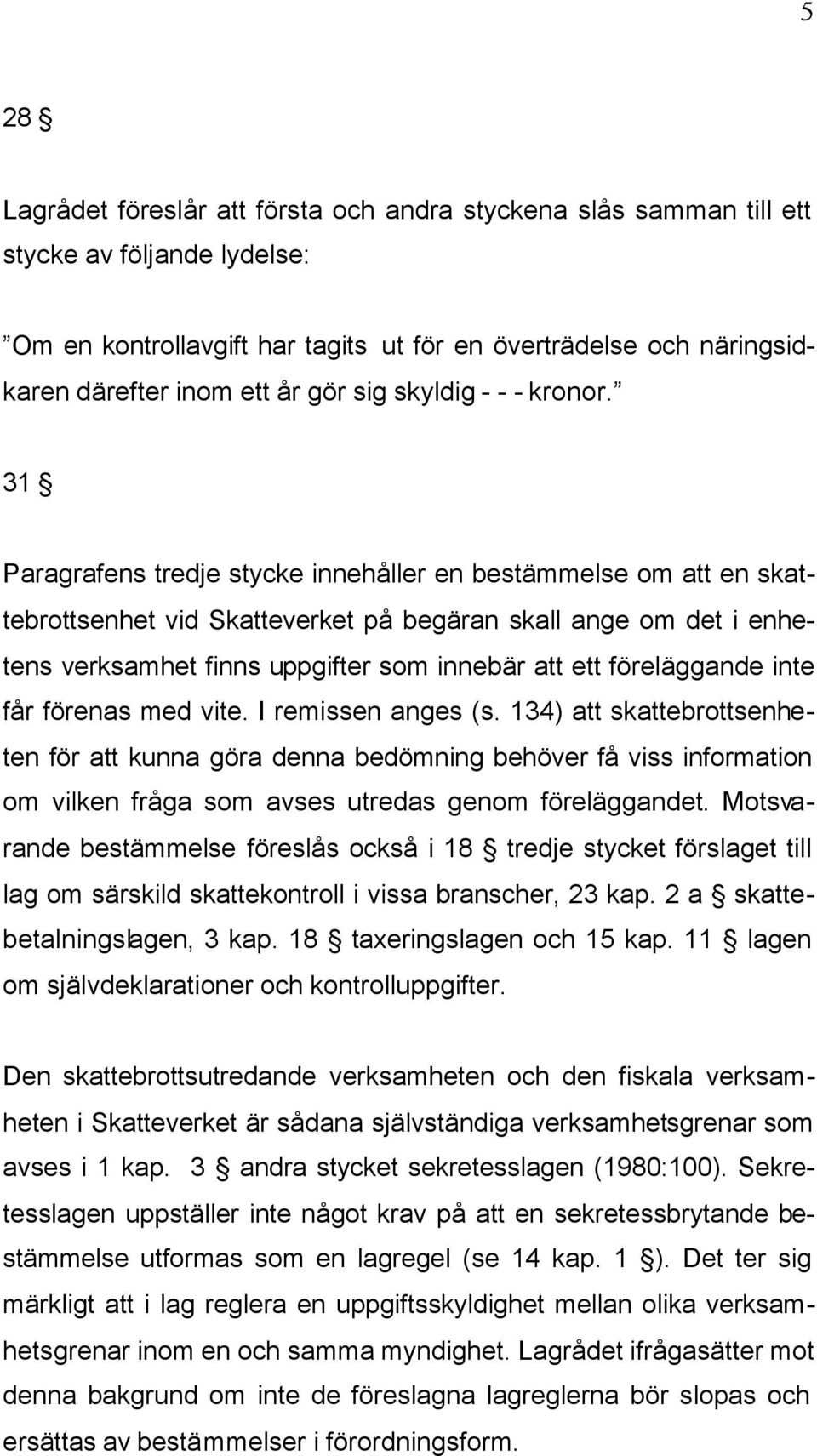 5

28 §

Lagrådet föreslår att första och andra styckena slås samman till ett stycke av följande lydelse:

”Om en kontrollavgift har tagits ut för en överträdelse och näringsidkaren därefter inom ett år gör sig skyldig - - - kronor.”

31 §

Paragrafens tredje stycke innehåller en bestämmelse om att en skattebrottsenhet vid Skatteverket på begäran skall ange om det i enhetens verksamhet finns uppgifter som innebär att ett föreläggande inte får förenas med vite. I remissen anges (s. 134) att skattebrottsenheten för att kunna göra denna bedömning behöver få viss information om vilken fråga som avses utredas genom föreläggandet. Motsvarande bestämmelse föreslås också i 18 § tredje stycket förslaget till lag om särskild skattekontroll i vissa branscher, 23 kap. 2 a § skattebetalningslagen, 3 kap. 18 § taxeringslagen och 15 kap. 11 § lagen om självdeklarationer och kontrolluppgifter.

Den skattebrottsutredande verksamheten och den fiskala verksamheten i Skatteverket är sådana självständiga verksamhetsgrenar som avses i 1 kap. 3 § andra stycket sekretesslagen (1980:100). Sekretesslagen uppställer inte något krav på att en sekretessbrytande bestämmelse utformas som en lagregel (se 14 kap. 1 §). Det ter sig märkligt att i lag reglera en uppgiftsskyldighet mellan olika verksamhetsgrenar inom en och samma myndighet. Lagrådet ifrågasätter mot denna bakgrund om inte de föreslagna lagreglerna bör slopas och ersättas av bestämmelser i förordningsform.